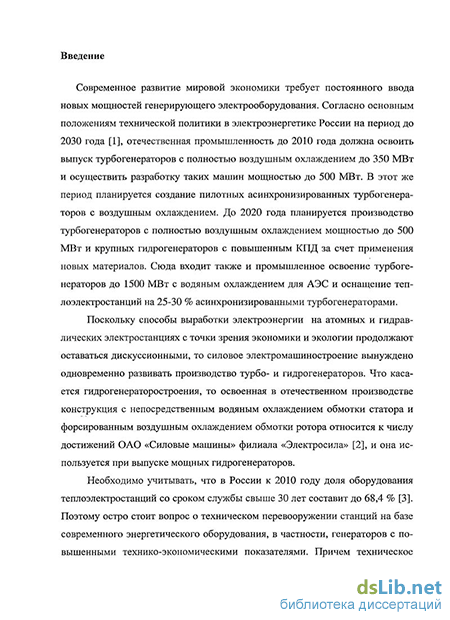 Введение

Современное развитие мировой экономики требует постоянного ввода новых мощностей генерирующего электрооборудования. Согласно основным положениям технической политики в электроэнергетике России на период до 2030 года [1], отечественная промышленность до 2010 года должна освоить выпуск турбогенераторов с полностью воздушным охлаждением до 350 МВт и осуществить разработку таких машин мощностью до 500 МВт. В этот же период планируется создание пилотных асинхронизированных турбогенераторов с воздушным охлаждением. До 2020 года планируется производство турбогенераторов с полностью воздушным охлаждением мощностью до 500 МВт и крупных гидрогенераторов с повышенным КПД за счет применения новых материалов. Сюда входит также и промышленное освоение турбогенераторов до 1500 МВт с водяным охлаждением для АЭС и оснащение теплоэлектростанций на 25-30 % асинхронизированными турбогенераторами.

Поскольку способы выработки электроэнергии на атомных и гидравлических электростанциях с точки зрения экономики и экологии продолжают оставаться дискуссионными, то силовое электромашиностроение вынуждено одновременно развивать производство турбо- и гидрогенераторов. Что касается гидрогенераторостроения, то освоенная в отечественном производстве конструкция с непосредственным водяным охлаждением обмотки статора и форсированным воздушным охлаждением обмотки ротора относится к числу достижений ОАО «Силовые машины» филиала «Электросила» [2], и она используется при выпуске мощных гидрогенераторов.

Необходимо учитывать, что в России к 2010 году доля оборудования теплоэлектростанций со сроком службы свыше 30 лет составит до 68,4 % [3]. Поэтому остро стоит вопрос о техническом перевооружении станций на базе современного энергетического оборудования, в частности, генераторов с повышенными технико-экономическими показателями. Причем техническое

dsLib.net
библиотека диссертаций